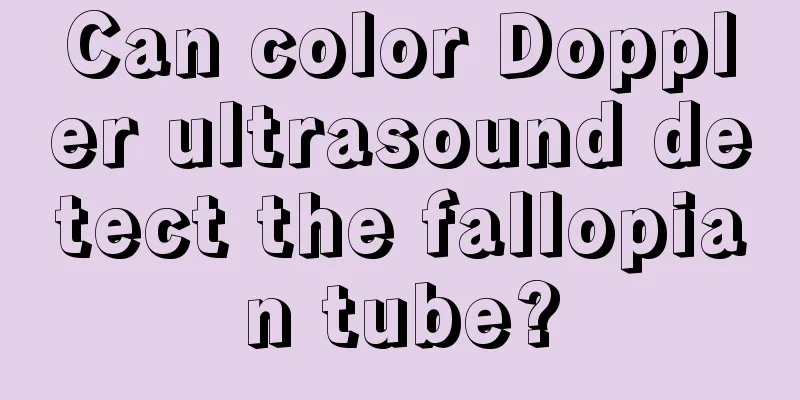 Can color Doppler ultrasound detect the fallopian tube?